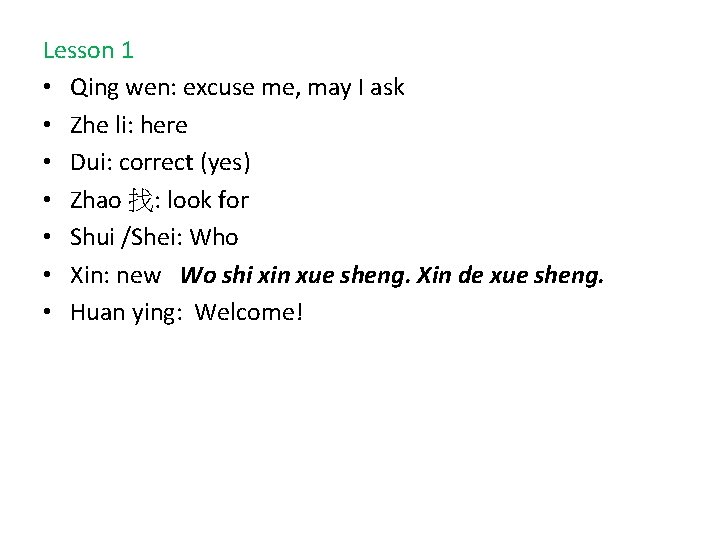 Lesson 1

• Qing wen: excuse me, may I ask
• Zhe li: here
• Dui: correct (yes)
• Zhao 找: look for
• Shui /Shei: Who
• Xin: new Wo shi xin xue sheng. Xin de xue sheng.
• Huan ying: Welcome!